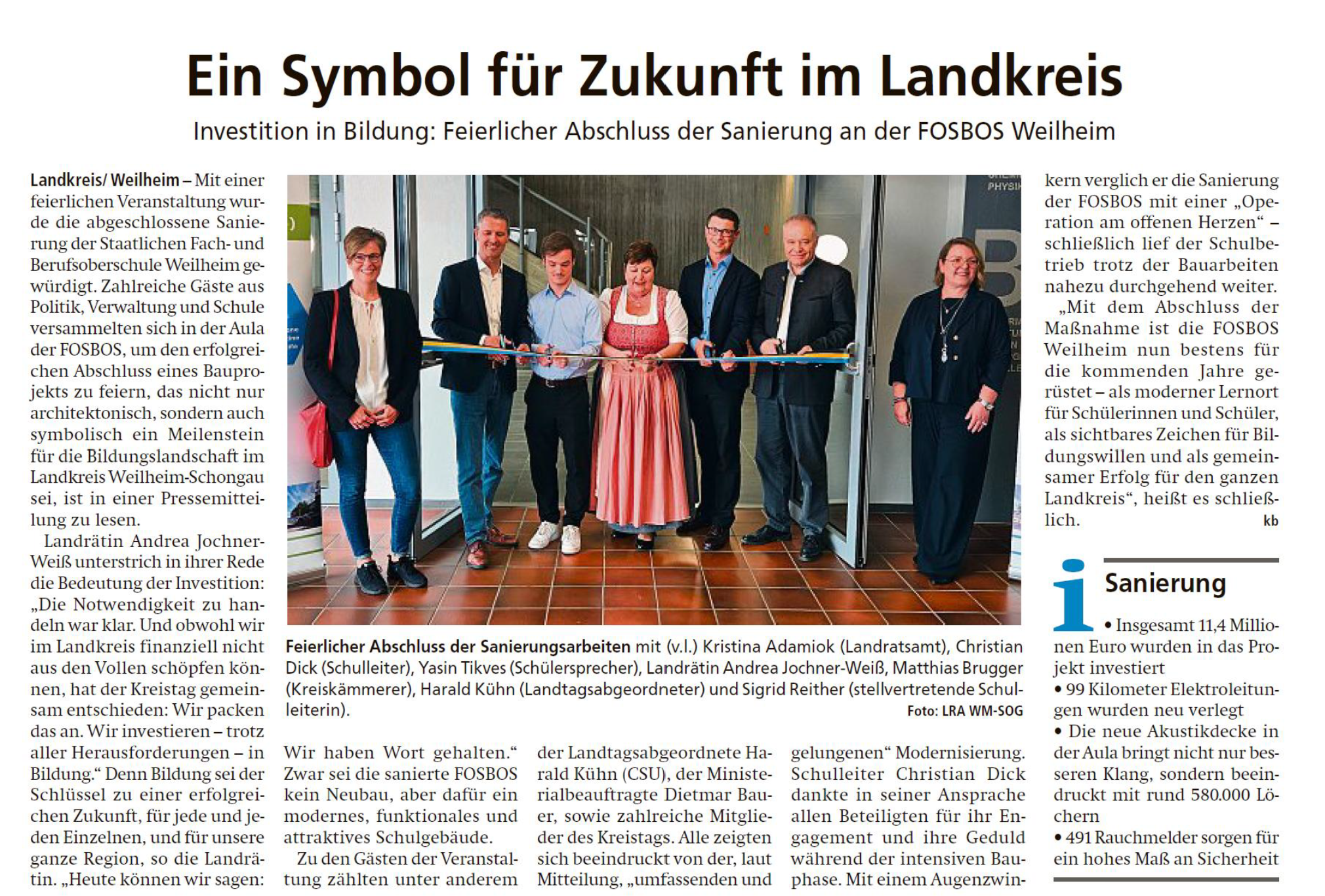 Ein Symbol für Zukunft im Landkreis

Investition in Bildung: Feierlicher Abschluss der Sanierung an der FOSBOS Weilheim

Landkreis/ Weilheim – Mit einer feierlichen Veranstaltung wurde die abgeschlossene Sanierung der Staatlichen Fach- und Berufsoberschule Weilheim gewürdigt. Zahlreiche Gäste aus Politik, Verwaltung und Schule versammelten sich in der Aula der FOSBOS, um den erfolgreichen Abschluss eines Bauprojekts zu feiern, das nicht nur architektonisch, sondern auch symbolisch ein Meilenstein für die Bildungslandschaft im Landkreis Weilheim-Schongau sei, ist in einer Pressemitteilung zu lesen.

Landrätin Andrea Jochner-Weiß unterstrich in ihrer Rede die Bedeutung der Investition: „Die Notwendigkeit zu handeln war klar. Und obwohl wir im Landkreis finanziell nicht aus den Vollen schöpfen können, hat der Kreistag gemeinsam entschieden: Wir packen das an. Wir investieren – trotz aller Herausforderungen – in Bildung.“ Denn Bildung sei der Schlüssel zu einer erfolgreichen Zukunft, für jede und jeden Einzelnen, und für unsere ganze Region, so die Landrätin. „Heute können wir sagen: Wir haben Wort gehalten.“ Zwar sei die sanierte FOSBOS kein Neubau, aber dafür ein modernes, funktionales und attraktives Schulgebäude.

Zu den Gästen der Veranstaltung zählten unter anderem der Landtagsabgeordnete Harald Kühn (CSU), der Ministerialbeauftragte Dietmar Bauer, sowie zahlreiche Mitglieder des Kreistags. Alle zeigten sich beeindruckt von der, laut Mitteilung, „umfassenden und gelungenen“ Modernisierung. Schulleiter Christian Dick dankte in seiner Ansprache allen Beteiligten für ihr Engagement und ihre Geduld während der intensiven Bauphase. Mit einem Augenzwinkern verglich er die Sanierung der FOSBOS mit einer „Operation am offenen Herzen“ – schließlich lief der Schulbetrieb trotz der Bauarbeiten nahezu durchgehend weiter.

„Mit dem Abschluss der Maßnahme ist die FOSBOS Weilheim nun bestens für die kommenden Jahre gerüstet – als moderner Lernort für Schülerinnen und Schüler, als sichtbares Zeichen für Bildungswillen und als gemeinsamer Erfolg für den ganzen Landkreis“, heißt es schließlich. kb

PHYSIK

Feierlicher Abschluss der Sanierungsarbeiten mit (v.l.) Kristina Adamiok (Landratsamt), Christian Dick (Schulleiter), Yasin Tikves (Schülersprecher), Landrätin Andrea Jochner-Weiß, Matthias Brugger (Kreiskämmerer), Harald Kühn (Landtagsabgeordneter) und Sigrid Reither (stellvertretende Schulleiterin). Foto: LRA WM-SOG

i Sanierung

• Insgesamt 11,4 Millionen Euro wurden in das Projekt investiert
• 99 Kilometer Elektroleitungen wurden neu verlegt
• Die neue Akustikdecke in der Aula bringt nicht nur besseren Klang, sondern beeindruckt mit rund 580.000 Löchern
• 491 Rauchmelder sorgen für ein hohes Maß an Sicherheit